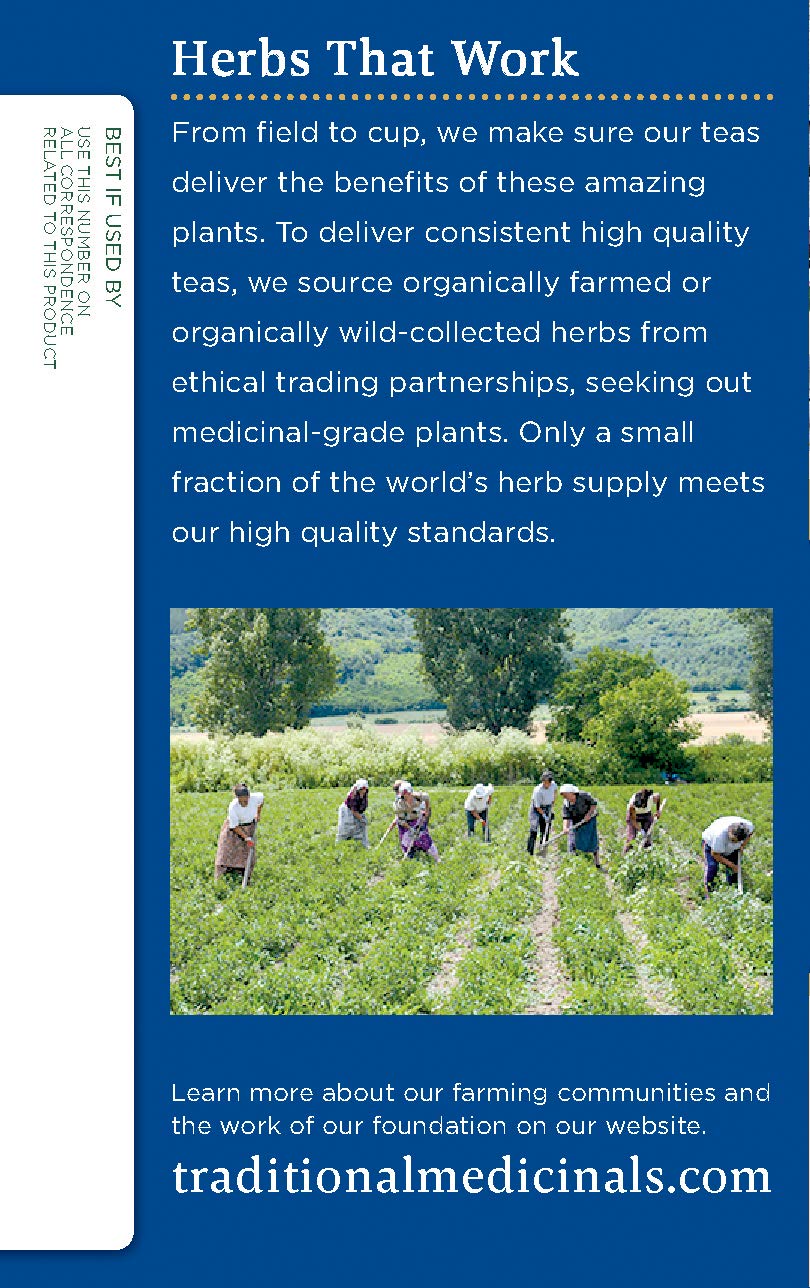 BEST IF USED BY
USE THIS NUMBER ON ALL CORRESPONDENCE RELATED TO THIS PRODUCT

Herbs That Work

From field to cup, we make sure our teas deliver the benefits of these amazing plants. To deliver consistent high quality teas, we source organically farmed or organically wild-collected herbs from ethical trading partnerships, seeking out medicinal-grade plants. Only a small fraction of the world's herb supply meets our high quality standards.

Learn more about our farming communities and the work of our foundation on our website.
traditionalmedicinals.com